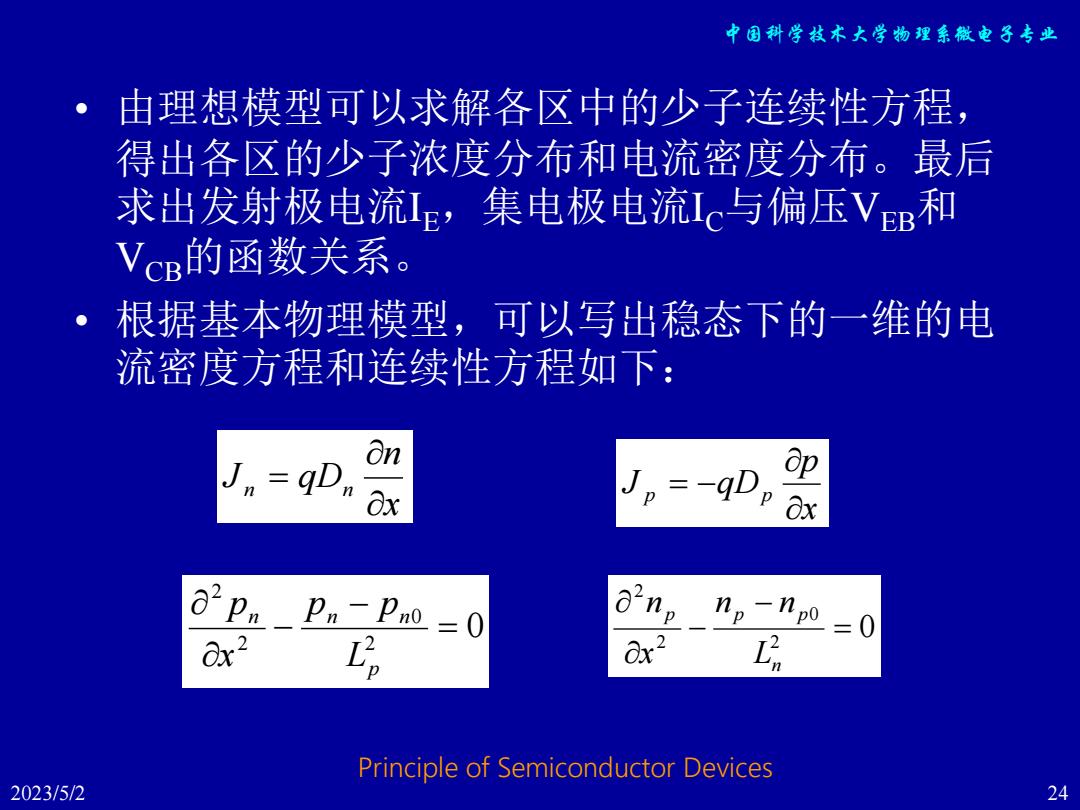 中国科学技术大学物理系微电子专业

• 由理想模型可以求解各区中的少子连续性方程，得出各区的少子浓度分布和电流密度分布。最后求出发射极电流$I_E$，集电极电流$I_C$与偏压$V_{EB}$和$V_{CB}$的函数关系。

• 根据基本物理模型，可以写出稳态下的一维的电流密度方程和连续性方程如下：

$J_n = qD_n \frac{\partial n}{\partial x}$

$J_p = -qD_p \frac{\partial p}{\partial x}$

$\frac{\partial^2 p_n}{\partial x^2} - \frac{p_n - p_{n0}}{L_p^2} = 0$

$\frac{\partial^2 n_p}{\partial x^2} - \frac{n_p - n_{p0}}{L_n^2} = 0$

Principle of Semiconductor Devices

2023/5/2

24